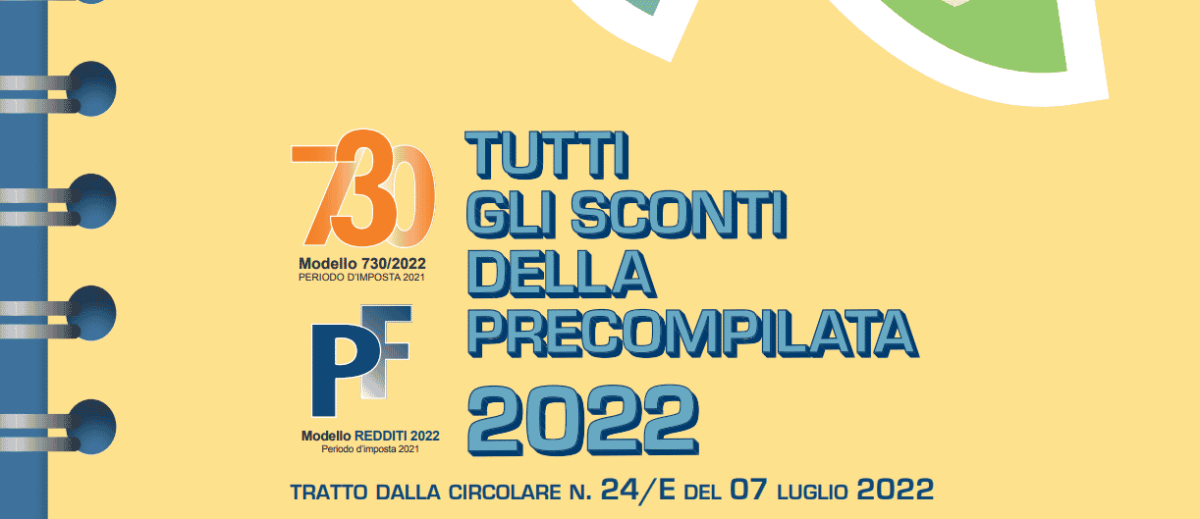 730
Modello 730/2022
PERIODO D'IMPOSTA 2021

PF
Modello REDDITI 2022
Periodo d'imposta 2021

TUTTI GLI SCONTI DELLA PRECOMPILATA 2022

TRATTO DALLA CIRCOLARE N. 24/E DEL 07 LUGLIO 2022